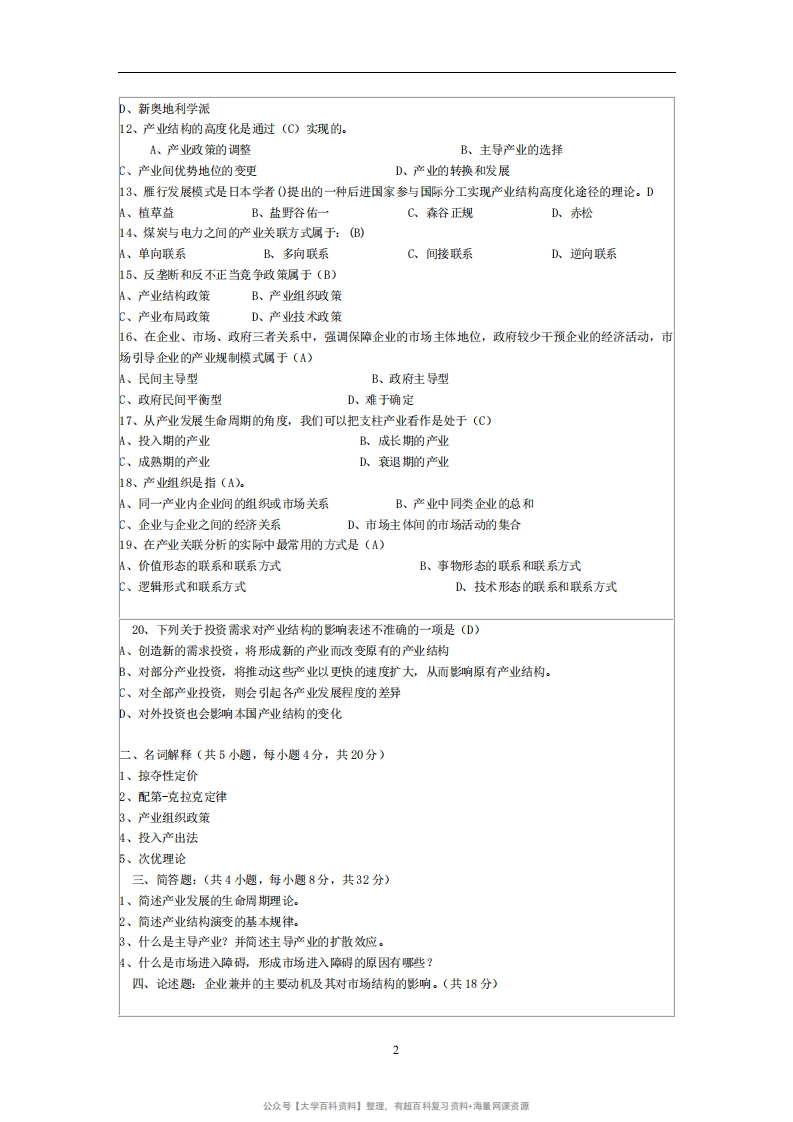 D、新奥地利学派
12、产业结构的高度化是通过（C）实现的。
A、产业政策的调整　　　　B、主导产业的选择
C、产业间优势地位的变更　　　　D、产业的转换和发展
13、雁行发展模式是日本学者()提出的一种后进国家参与国际分工实现产业结构高度化途径的理论。D
A、植草益　　B、盐野谷佑一　　C、森谷正规　　D、赤松
14、煤炭与电力之间的产业关联方式属于：(B)
A、单向联系　　B、多向联系　　C、间接联系　　D、逆向联系
15、反垄断和反不正当竞争政策属于（B）
A、产业结构政策　　B、产业组织政策
C、产业布局政策　　D、产业技术政策
16、在企业、市场、政府三者关系中，强调保障企业的市场主体地位，政府较少干预企业的经济活动，市场引导企业的产业规制模式属于（A）
A、民间主导型　　B、政府主导型
C、政府民间平衡型　　D、难于确定
17、从产业发展生命周期的角度，我们可以把支柱产业看作是处于（C）
A、投入期的产业　　B、成长期的产业
C、成熟期的产业　　D、衰退期的产业
18、产业组织是指（A)。
A、同一产业内企业间的组织或市场关系　　B、产业中同类企业的总和
C、企业与企业之间的经济关系　　D、市场主体间的市场活动的集合
19、在产业关联分析的实际中最常用的方式是（A）
A、价值形态的联系和联系方式　　B、事物形态的联系和联系方式
C、逻辑形式和联系方式　　D、技术形态的联系和联系方式

20、下列关于投资需求对产业结构的影响表述不准确的一项是（D）
A、创造新的需求投资，将形成新的产业而改变原有的产业结构
B、对部分产业投资，将推动这些产业以更快的速度扩大，从而影响原有产业结构。
C、对全部产业投资，则会引起各产业发展程度的差异
D、对外投资也会影响本国产业结构的变化

二、名词解释（共5小题，每小题4分，共20分）
1、掠夺性定价
2、配第-克拉克定律
3、产业组织政策
4、投入产出法
5、次优理论
三、简答题：（共4小题，每小题8分，共32分）
1、简述产业发展的生命周期理论。
2、简述产业结构演变的基本规律。
3、什么是主导产业？并简述主导产业的扩散效应。
4、什么是市场进入障碍，形成市场进入障碍的原因有哪些？
四、论述题：企业兼并的主要动机及其对市场结构的影响。（共18分）

2

公众号【大学百科资料】整理，有超百科复习资料+海量网课资源